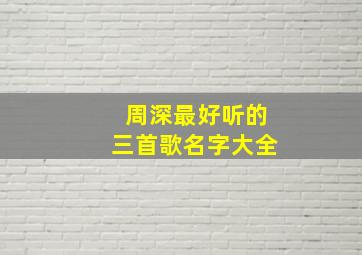 周深最好听的
三首歌名字大全